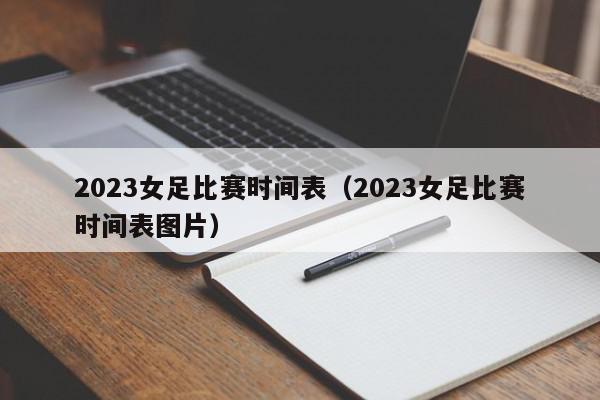 2023女足比赛时间表（2023女足比赛时间表图片）